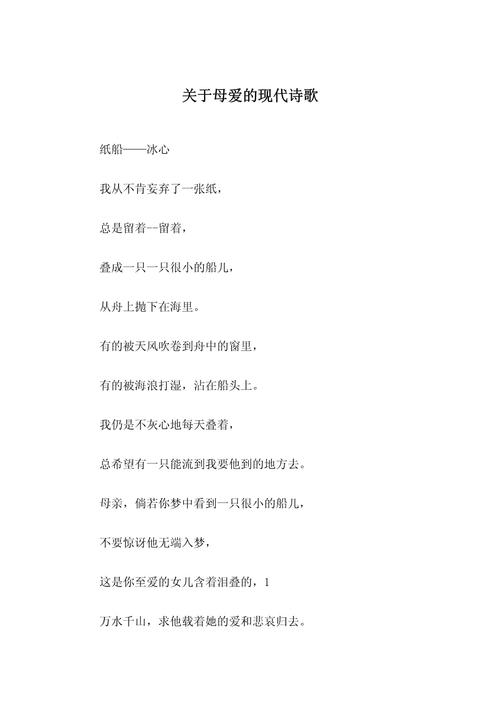 关于母爱的现代诗歌

纸船——冰心

我从不肯妄弃了一张纸，

总是留着--留着，

叠成一只一只很小的船儿，

从舟上抛下在海里。

有的被天风吹卷到舟中的窗里，

有的被海浪打湿，沾在船头上。

我仍是不灰心地每天叠着，

总希望有一只能流到我要他到的地方去。

母亲，倘若你梦中看到一只很小的船儿，

不要惊讶他无端入梦，

这是你至爱的女儿含着泪叠的，1

万水千山，求他载着她的爱和悲哀归去。